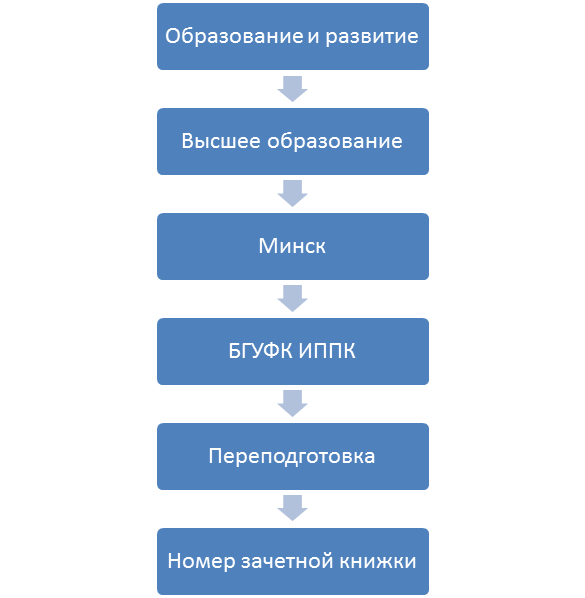 Образование и развитие

Высшее образование

Минск

БГУФК ИППК

Переподготовка

Номер зачетной книжки